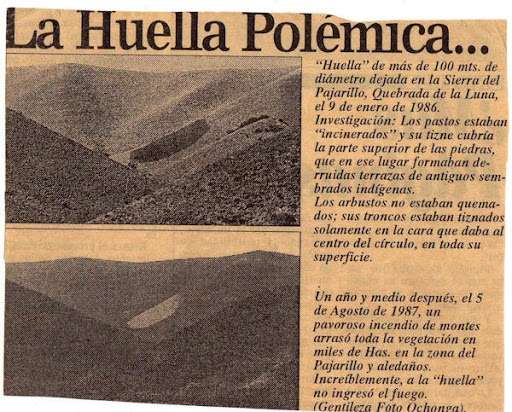 La Huella Polémica...

"Huella" de más de 100 mts. de diámetro dejada en la Sierra del Pajarillo, Quebrada de la Luna, el 9 de enero de 1986.
Investigación: Los pastos estaban "incinerados" y su tizne cubría la parte superior de las piedras, que en ese lugar formaban derruidas terrazas de antiguos sembrados indígenas.
Los arbustos no estaban quemados; sus troncos estaban tiznados solamente en la cara que daba al centro del círculo, en toda su superficie.

Un año y medio después, el 5 de Agosto de 1987, un pavoroso incendio de montes arrasó toda la vegetación en miles de Has. en la zona del Pajarillo y aledaños.
Increíblemente, a la "huella" no ingresó el fuego.
(Gentileza Foto Ochonga).